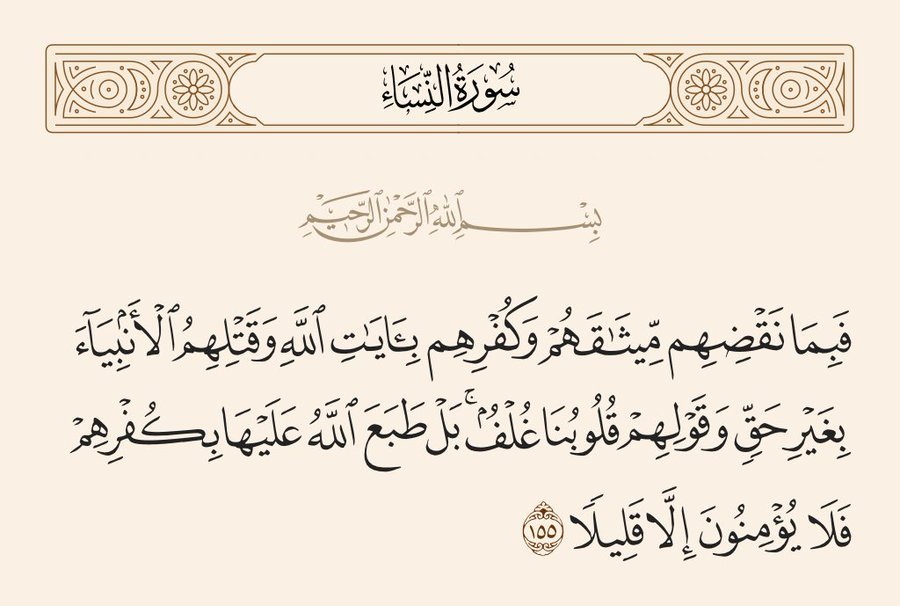 سُورَةُ النِّسَاءِ

بِسْمِ اللَّهِ الرَّحْمَٰنِ الرَّحِيمِ

فَبِمَا نَقْضِهِم مِّيثَٰقَهُمْ وَكُفْرِهِم بِـَٔايَٰتِ ٱللَّهِ وَقَتْلِهِمُ ٱلْأَنۢبِيَآءَ بِغَيْرِ حَقٍّ وَقَوْلِهِمْ قُلُوبُنَا غُلْفٌۢ ۚ بَلْ طَبَعَ ٱللَّهُ عَلَيْهَا بِكُفْرِهِمْ فَلَا يُؤْمِنُونَ إِلَّا قَلِيلًا ١٥٥